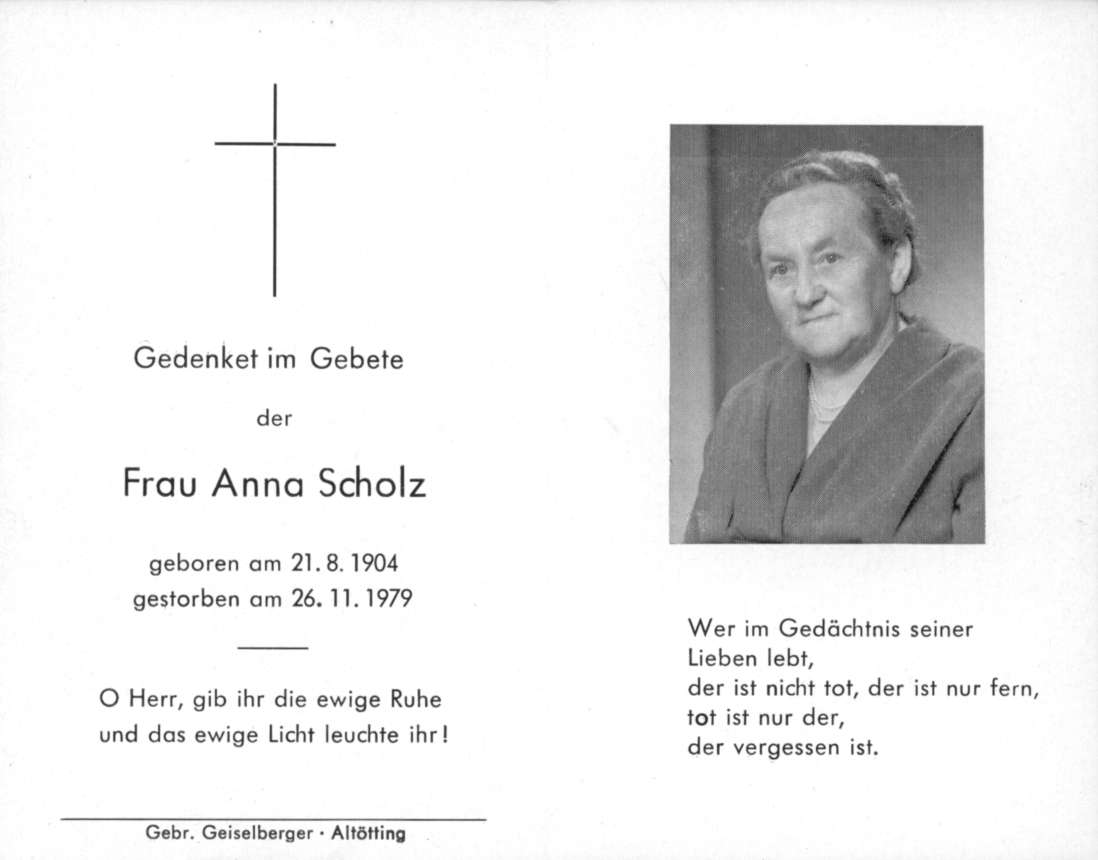 Gedenket im Gebete

der

Frau Anna Scholz

geboren am 21. 8. 1904
gestorben am 26. 11. 1979

O Herr, gib ihr die ewige Ruhe
und das ewige Licht leuchte ihr!

Gebr. Geiselberger · Altötting

Wer im Gedächtnis seiner
Lieben lebt,
der ist nicht tot, der ist nur fern,
tot ist nur der,
der vergessen ist.